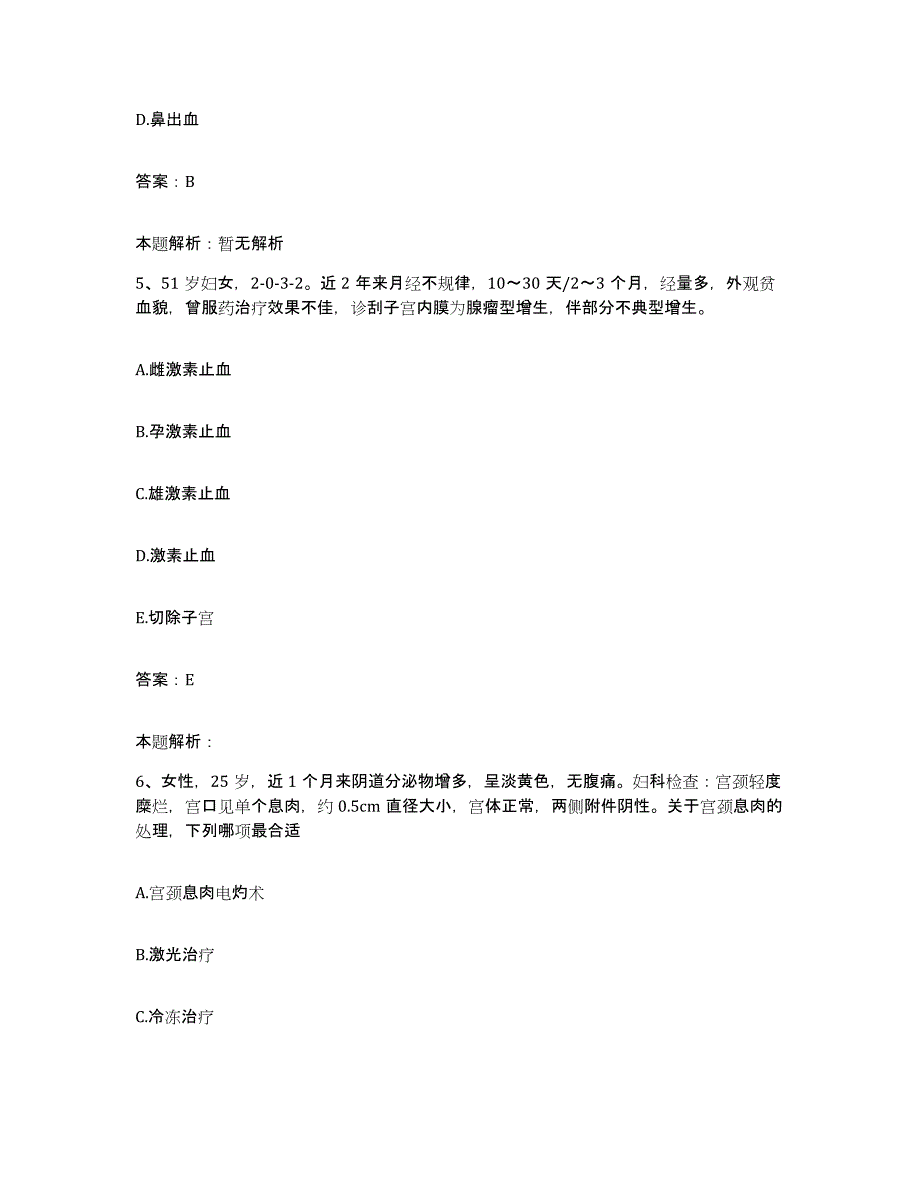 D.鼻出血

答案：B

本题解析：暂无解析

5、51 岁妇女，2-0-3-2。近 2 年来月经不规律，10～30 天/2～3 个月，经量多，外观贫血貌，曾服药治疗效果不佳，诊刮子宫内膜为腺瘤型增生，伴部分不典型增生。

A.雌激素止血

B.孕激素止血

C.雄激素止血

D.激素止血

E.切除子宫

答案：E

本题解析：

6、女性，25 岁，近 1 个月来阴道分泌物增多，呈淡黄色，无腹痛。妇科检查：宫颈轻度糜烂，宫口见单个息肉，约 0.5cm 直径大小，宫体正常，两侧附件阴性。关于宫颈息肉的处理，下列哪项最合适

A.宫颈息肉电灼术

B.激光治疗

C.冷冻治疗